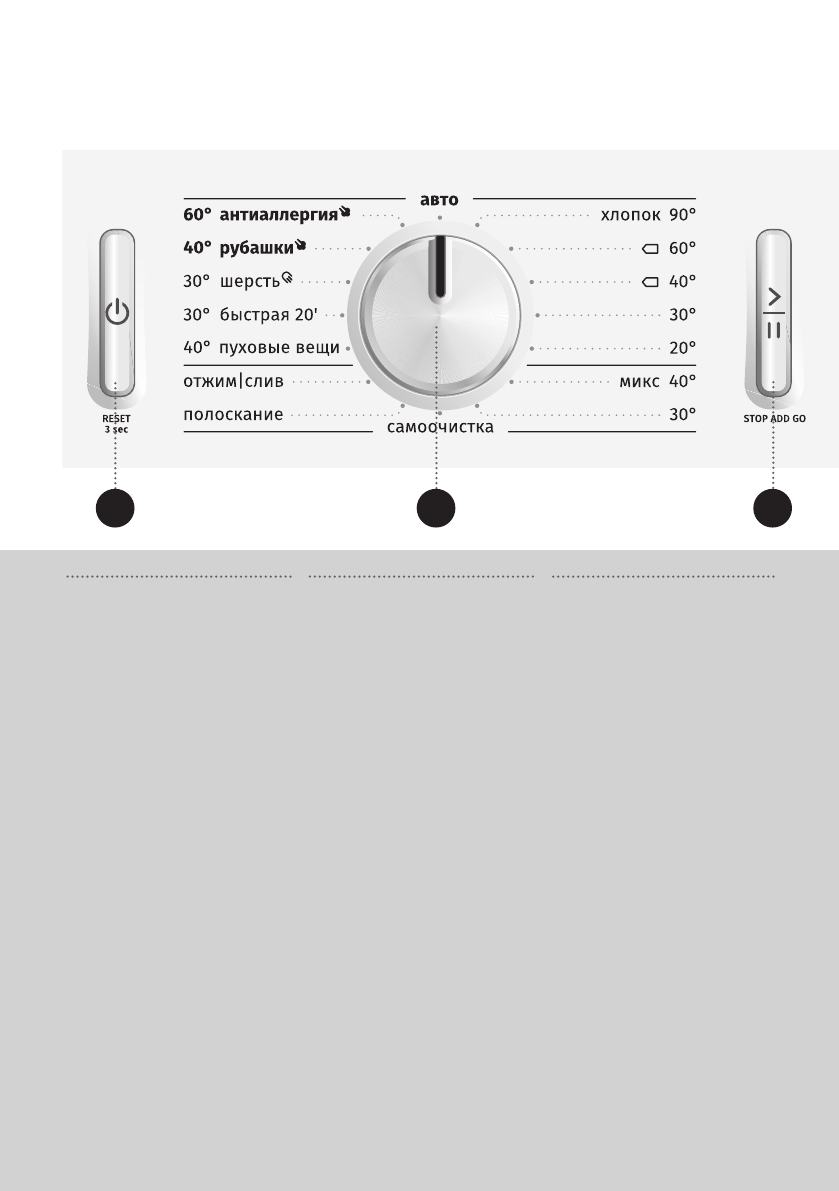 авто

60° антиаллергия
40° рубашки
30° шерсть
30° быстрая 20'
40° пуховые вещи
отжим|слив
полоскание

хлопок 90°
60°
40°
30°
20°
микс 40°
30°

самоочистка

RESET
3 sec

STOP ADD GO